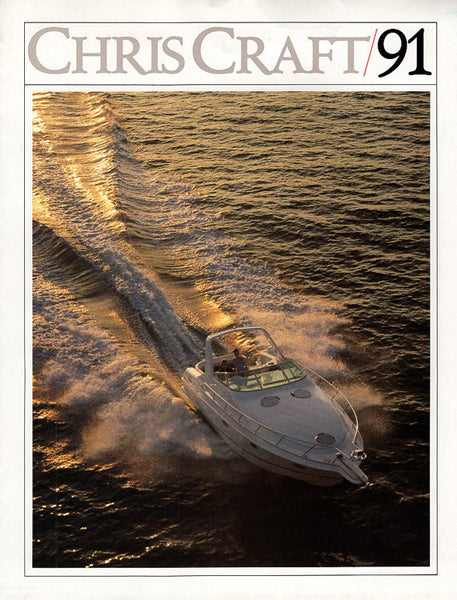 CHRIS CRAFT/91